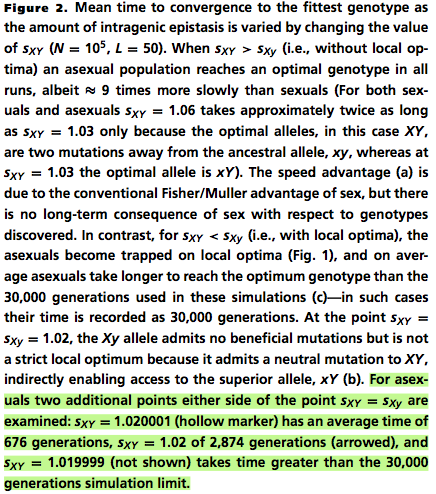 **Figure 2.** Mean time to convergence to the fittest genotype as the amount of intragenic epistasis is varied by changing the value of $s_{XY}$ ($N = 10^5$, $L = 50$). When $s_{XY} > s_{Xy}$ (i.e., without local optima) an asexual population reaches an optimal genotype in all runs, albeit $\approx$ 9 times more slowly than sexuals (For both sexuals and asexuals $s_{XY} = 1.06$ takes approximately twice as long as $s_{XY} = 1.03$ only because the optimal alleles, in this case $XY$, are two mutations away from the ancestral allele, $xy$, whereas at $s_{XY} = 1.03$ the optimal allele is $xY$). The speed advantage (a) is due to the conventional Fisher/Muller advantage of sex, but there is no long-term consequence of sex with respect to genotypes discovered. In contrast, for $s_{XY} < s_{Xy}$ (i.e., with local optima), the asexuals become trapped on local optima (Fig. 1), and on average asexuals take longer to reach the optimum genotype than the 30,000 generations used in these simulations (c)—in such cases their time is recorded as 30,000 generations. At the point $s_{XY} = s_{Xy} = 1.02$, the $Xy$ allele admits no beneficial mutations but is not a strict local optimum because it admits a neutral mutation to $XY$, indirectly enabling access to the superior allele, $xY$ (b). For asexuals two additional points either side of the point $s_{XY} = s_{Xy}$ are examined: $s_{XY} = 1.020001$ (hollow marker) has an average time of 676 generations, $s_{XY} = 1.02$ of 2,874 generations (arrowed), and $s_{XY} = 1.019999$ (not shown) takes time greater than the 30,000 generations simulation limit.